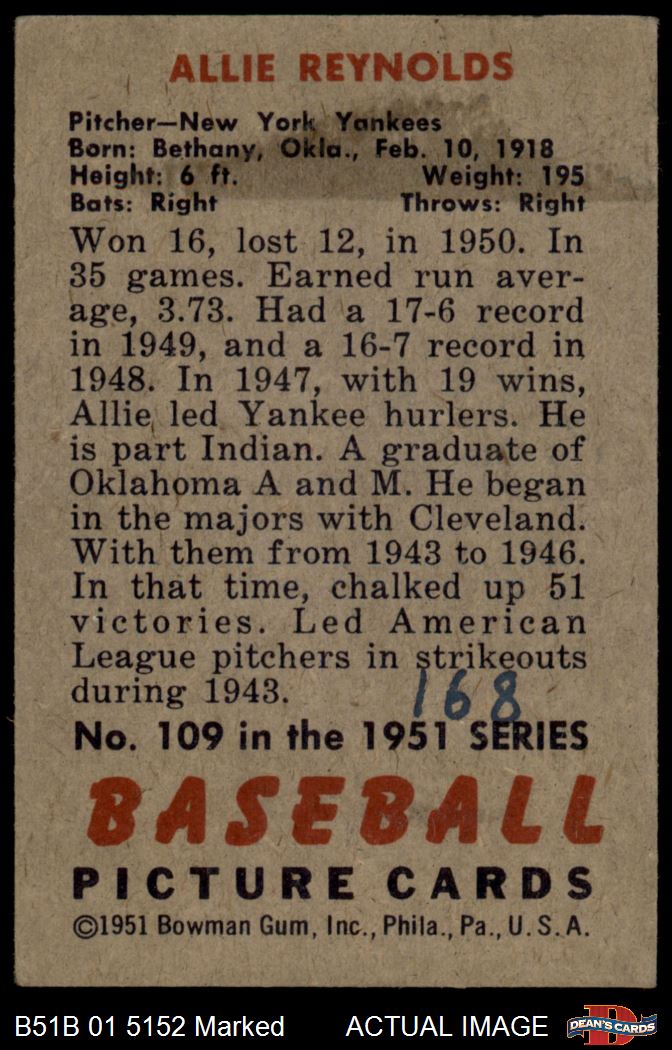 ALLIE REYNOLDS

Pitcher—New York Yankees
Born: Bethany, Okla., Feb. 10, 1918
Height: 6 ft. Weight: 195
Bats: Right Throws: Right

Won 16, lost 12, in 1950. In 35 games. Earned run average, 3.73. Had a 17-6 record in 1949, and a 16-7 record in 1948. In 1947, with 19 wins, Allie led Yankee hurlers. He is part Indian. A graduate of Oklahoma A and M. He began in the majors with Cleveland. With them from 1943 to 1946. In that time, chalked up 51 victories. Led American League pitchers in strikeouts during 1943.

168

No. 109 in the 1951 SERIES

BASEBALL
PICTURE CARDS
©1951 Bowman Gum, Inc., Phila., Pa., U.S.A.

B51B 01 5152 Marked ACTUAL IMAGE DEAN'S CARDS